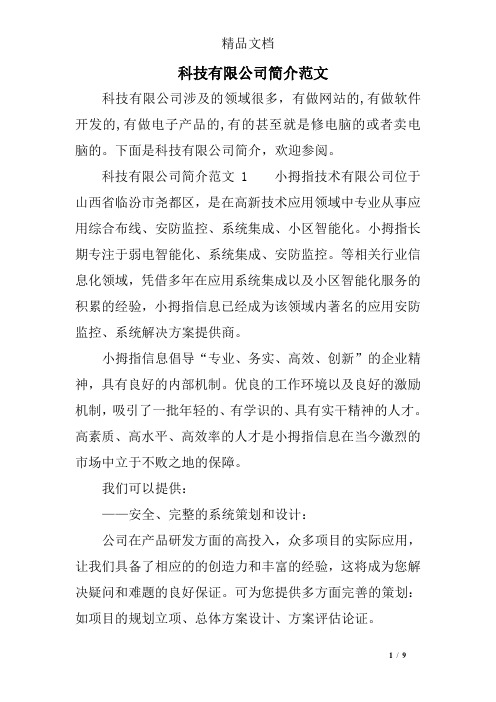 精品文档

科技有限公司简介范文

科技有限公司涉及的领域很多，有做网站的,有做软件开发的,有做电子产品的,有的甚至就是修电脑的或者卖电脑的。下面是科技有限公司简介，欢迎参阅。

科技有限公司简介范文 1　　小拇指技术有限公司位于山西省临汾市尧都区，是在高新技术应用领域中专业从事应用综合布线、安防监控、系统集成、小区智能化。小拇指长期专注于弱电智能化、系统集成、安防监控。等相关行业信息化领域，凭借多年在应用系统集成以及小区智能化服务的积累的经验，小拇指信息已经成为该领域内著名的应用安防监控、系统解决方案提供商。

小拇指信息倡导“专业、务实、高效、创新”的企业精神，具有良好的内部机制。优良的工作环境以及良好的激励机制，吸引了一批年轻的、有学识的、具有实干精神的人才。高素质、高水平、高效率的人才是小拇指信息在当今激烈的市场中立于不败之地的保障。

我们可以提供：

——安全、完整的系统策划和设计：

公司在产品研发方面的高投入，众多项目的实际应用，让我们具备了相应的的创造力和丰富的经验，这将成为您解决疑问和难题的良好保证。可为您提供多方面完善的策划：如项目的规划立项、总体方案设计、方案评估论证。

1 / 9